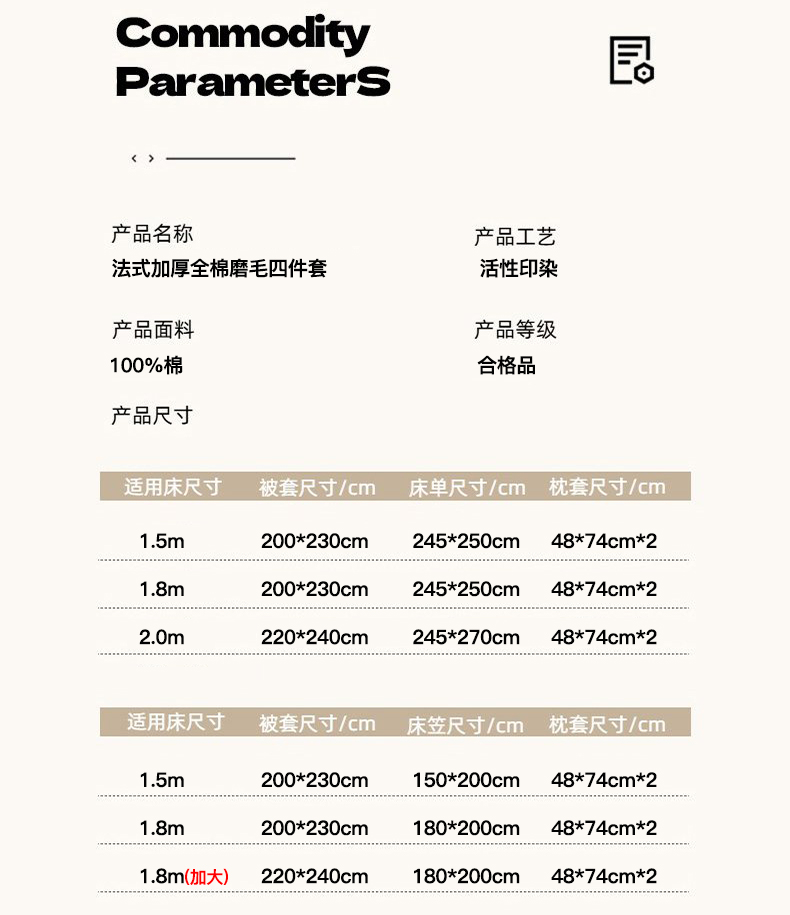 Commodity ParameterS

‹ ›

产品名称
法式加厚全棉磨毛四件套

产品工艺
活性印染

产品面料
100%棉

产品等级
合格品

产品尺寸

| 适用床尺寸 | 被套尺寸/cm | 床单尺寸/cm | 枕套尺寸/cm |
|---|---|---|---|
| 1.5m | 200*230cm | 245*250cm | 48*74cm*2 |
| 1.8m | 200*230cm | 245*250cm | 48*74cm*2 |
| 2.0m | 220*240cm | 245*270cm | 48*74cm*2 |

| 适用床尺寸 | 被套尺寸/cm | 床笠尺寸/cm | 枕套尺寸/cm |
|---|---|---|---|
| 1.5m | 200*230cm | 150*200cm | 48*74cm*2 |
| 1.8m | 200*230cm | 180*200cm | 48*74cm*2 |
| 1.8m(加大) | 220*240cm | 180*200cm | 48*74cm*2 |